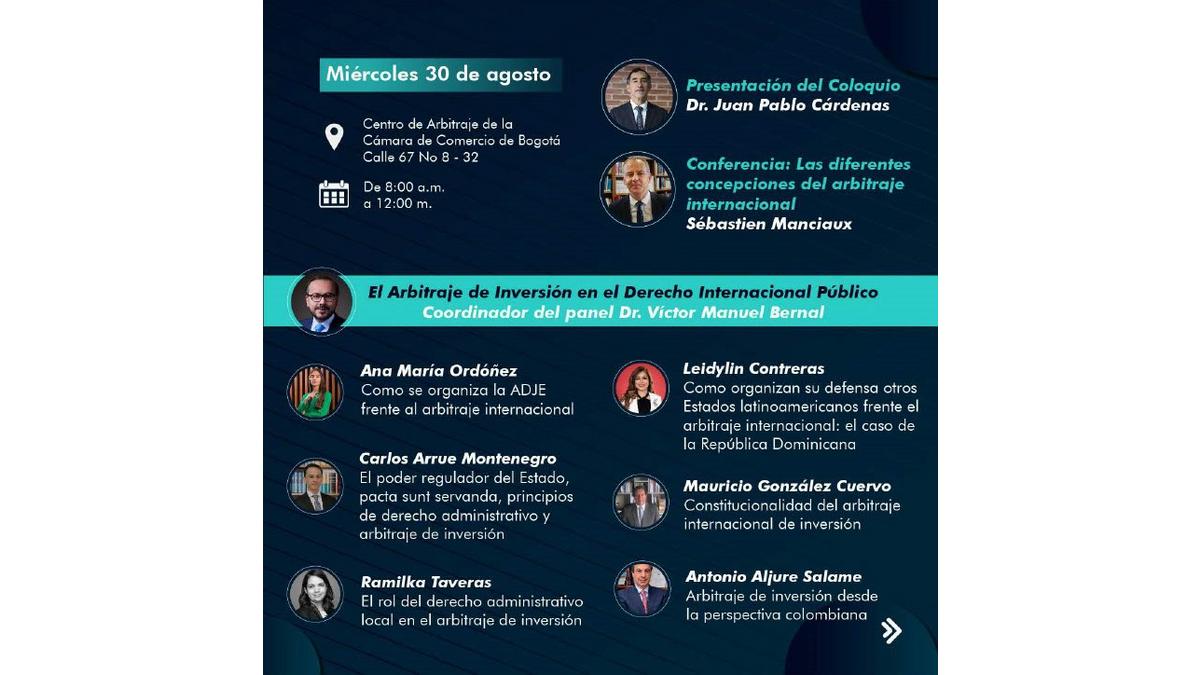 Miércoles 30 de agosto

Centro de Arbitraje de la Cámara de Comercio de Bogotá Calle 67 No 8 - 32

De 8:00 a.m. a 12:00 m.

Presentación del Coloquio
Dr. Juan Pablo Cárdenas

Conferencia: Las diferentes concepciones del arbitraje internacional
Sébastien Manciaux

El Arbitraje de Inversión en el Derecho Internacional Público
Coordinador del panel Dr. Víctor Manuel Bernal

Ana María Ordóñez
Como se organiza la ADJE frente al arbitraje internacional

Carlos Arrue Montenegro
El poder regulador del Estado, pacta sunt servanda, principios de derecho administrativo y arbitraje de inversión

Ramilka Taveras
El rol del derecho administrativo local en el arbitraje de inversión

Leidylin Contreras
Como organizan su defensa otros Estados latinoamericanos frente el arbitraje internacional: el caso de la República Dominicana

Mauricio González Cuervo
Constitucionalidad del arbitraje internacional de inversión

Antonio Aljure Salame
Arbitraje de inversión desde la perspectiva colombiana